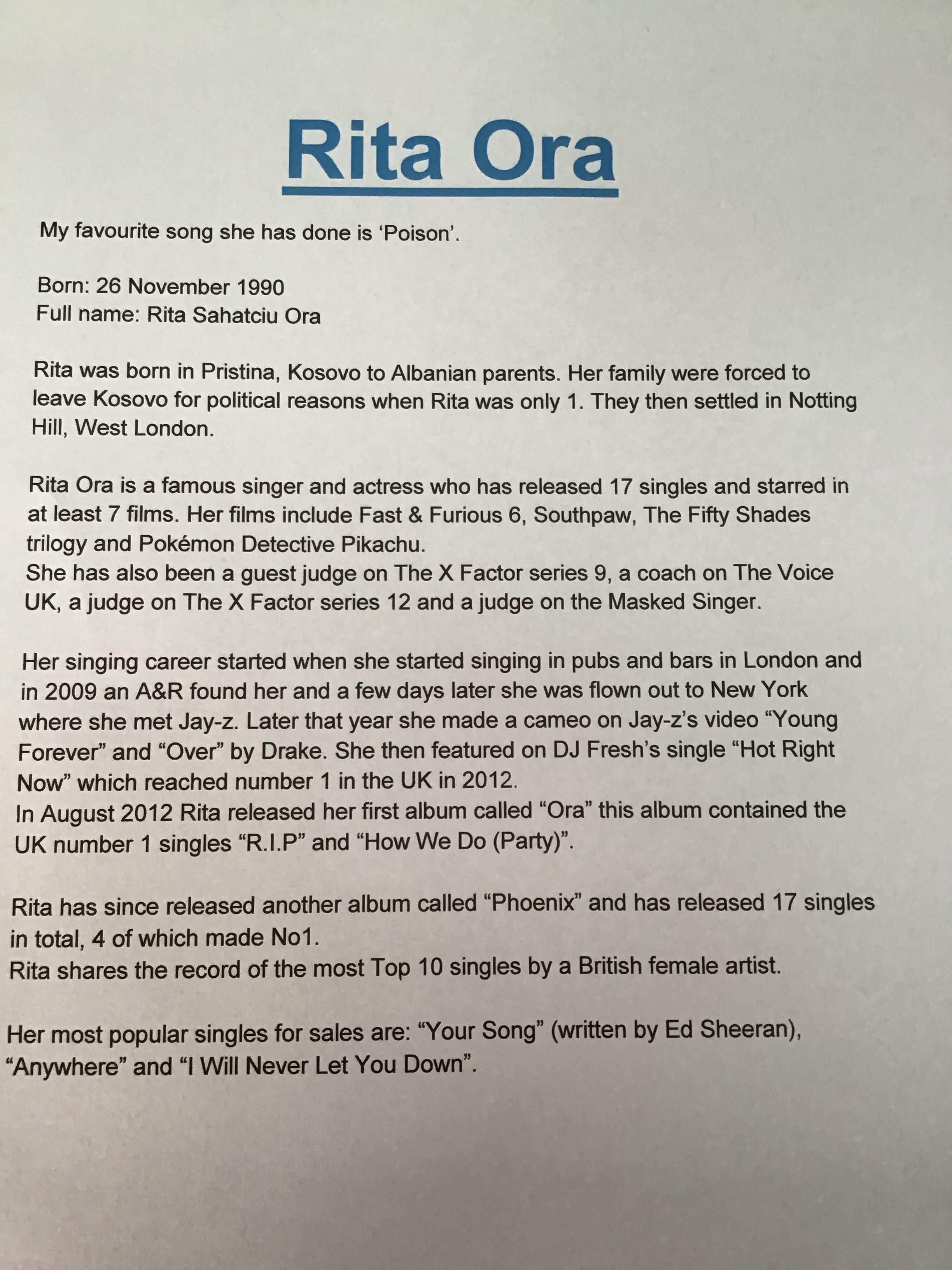 Rita Ora

My favourite song she has done is 'Poison'.

Born: 26 November 1990
Full name: Rita Sahatciu Ora

Rita was born in Pristina, Kosovo to Albanian parents. Her family were forced to leave Kosovo for political reasons when Rita was only 1. They then settled in Notting Hill, West London.

Rita Ora is a famous singer and actress who has released 17 singles and starred in at least 7 films. Her films include Fast & Furious 6, Southpaw, The Fifty Shades trilogy and Pokémon Detective Pikachu.
She has also been a guest judge on The X Factor series 9, a coach on The Voice UK, a judge on The X Factor series 12 and a judge on the Masked Singer.

Her singing career started when she started singing in pubs and bars in London and in 2009 an A&R found her and a few days later she was flown out to New York where she met Jay-z. Later that year she made a cameo on Jay-z's video "Young Forever" and "Over" by Drake. She then featured on DJ Fresh's single "Hot Right Now" which reached number 1 in the UK in 2012.
In August 2012 Rita released her first album called "Ora" this album contained the UK number 1 singles "R.I.P" and "How We Do (Party)".

Rita has since released another album called "Phoenix" and has released 17 singles in total, 4 of which made No1.
Rita shares the record of the most Top 10 singles by a British female artist.

Her most popular singles for sales are: "Your Song" (written by Ed Sheeran), "Anywhere" and "I Will Never Let You Down".